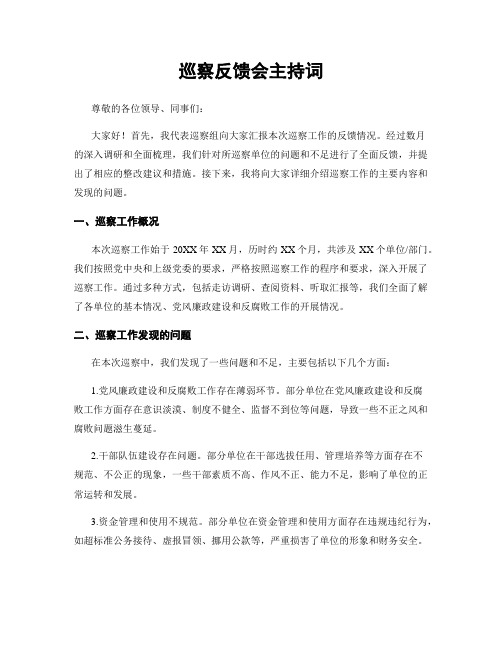 巡察反馈会主持词

尊敬的各位领导、同事们：

大家好！首先，我代表巡察组向大家汇报本次巡察工作的反馈情况。经过数月的深入调研和全面梳理，我们针对所巡察单位的问题和不足进行了全面反馈，并提出了相应的整改建议和措施。接下来，我将向大家详细介绍巡察工作的主要内容和发现的问题。

一、巡察工作概况

本次巡察工作始于 20XX 年 XX 月，历时约 XX 个月，共涉及 XX 个单位/部门。我们按照党中央和上级党委的要求，严格按照巡察工作的程序和要求，深入开展了巡察工作。通过多种方式，包括走访调研、查阅资料、听取汇报等，我们全面了解了各单位的基本情况、党风廉政建设和反腐败工作的开展情况。

二、巡察工作发现的问题

在本次巡察中，我们发现了一些问题和不足，主要包括以下几个方面：

1.党风廉政建设和反腐败工作存在薄弱环节。部分单位在党风廉政建设和反腐败工作方面存在意识淡漠、制度不健全、监督不到位等问题，导致一些不正之风和腐败问题滋生蔓延。

2.干部队伍建设存在问题。部分单位在干部选拔任用、管理培养等方面存在不规范、不公正的现象，一些干部素质不高、作风不正、能力不足，影响了单位的正常运转和发展。

3.资金管理和使用不规范。部分单位在资金管理和使用方面存在违规违纪行为，如超标准公务接待、虚报冒领、挪用公款等，严重损害了单位的形象和财务安全。